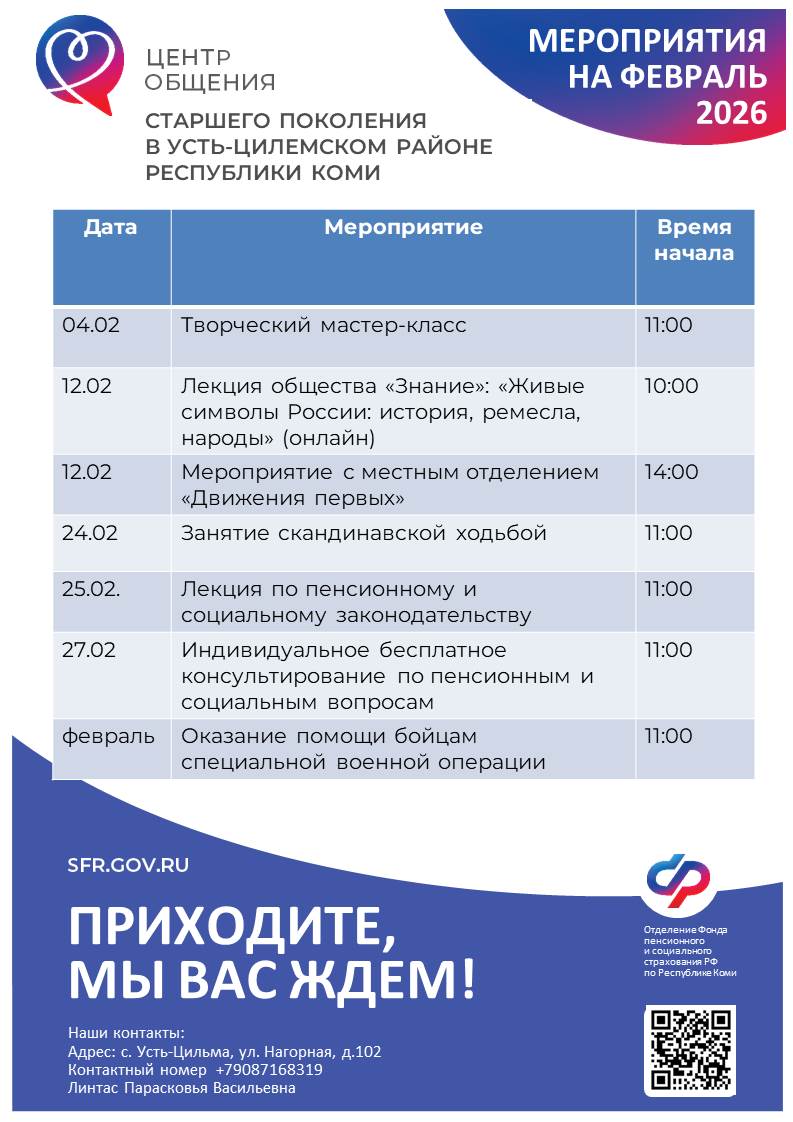 ЦЕНТР ОБЩЕНИЯ

СТАРШЕГО ПОКОЛЕНИЯ В УСТЬ-ЦИЛЕМСКОМ РАЙОНЕ РЕСПУБЛИКИ КОМИ

МЕРОПРИЯТИЯ НА ФЕВРАЛЬ 2026

| Дата | Мероприятие | Время начала |
|---|---|---|
| 04.02 | Творческий мастер-класс | 11:00 |
| 12.02 | Лекция общества «Знание»: «Живые символы России: история, ремесла, народы» (онлайн) | 10:00 |
| 12.02 | Мероприятие с местным отделением «Движения первых» | 14:00 |
| 24.02 | Занятие скандинавской ходьбой | 11:00 |
| 25.02. | Лекция по пенсионному и социальному законодательству | 11:00 |
| 27.02 | Индивидуальное бесплатное консультирование по пенсионным и социальным вопросам | 11:00 |
| февраль | Оказание помощи бойцам специальной военной операции | 11:00 |

SFR.GOV.RU

ПРИХОДИТЕ, МЫ ВАС ЖДЕМ!

Отделение Фонда пенсионного и социального страхования РФ по Республике Коми

Наши контакты:
Адрес: с. Усть-Цильма, ул. Нагорная, д.102
Контактный номер +79087168319
Линтас Парасковья Васильевна